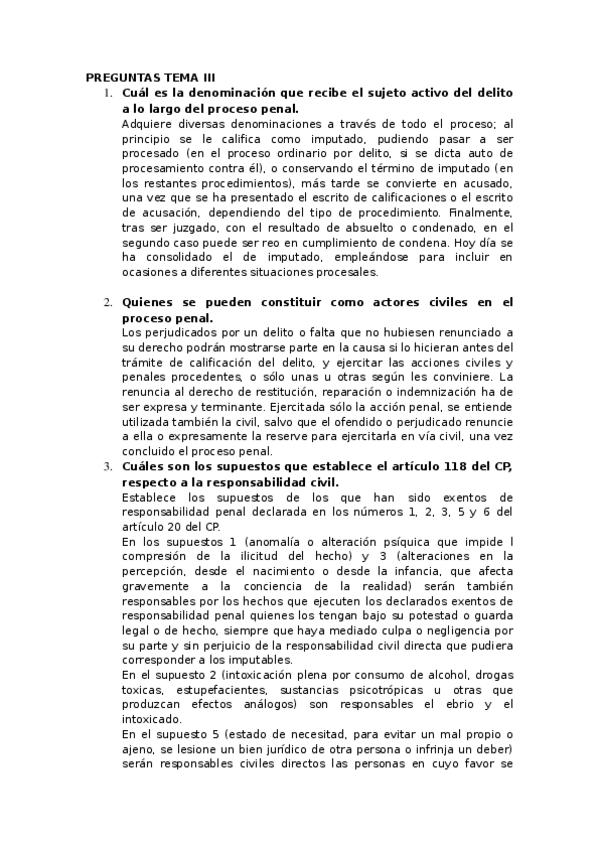 PREGUNTAS TEMA III

1. Cuál es la denominación que recibe el sujeto activo del delito a lo largo del proceso penal.

Adquiere diversas denominaciones a través de todo el proceso; al principio se le califica como imputado, pudiendo pasar a ser procesado (en el proceso ordinario por delito, si se dicta auto de procesamiento contra él), o conservando el término de imputado (en los restantes procedimientos), más tarde se convierte en acusado, una vez que se ha presentado el escrito de calificaciones o el escrito de acusación, dependiendo del tipo de procedimiento. Finalmente, tras ser juzgado, con el resultado de absuelto o condenado, en el segundo caso puede ser reo en cumplimiento de condena. Hoy día se ha consolidado el de imputado, empleándose para incluir en ocasiones a diferentes situaciones procesales.

2. Quienes se pueden constituir como actores civiles en el proceso penal.

Los perjudicados por un delito o falta que no hubiesen renunciado a su derecho podrán mostrarse parte en la causa si lo hicieran antes del trámite de calificación del delito, y ejercitar las acciones civiles y penales procedentes, o sólo unas u otras según les conviniere. La renuncia al derecho de restitución, reparación o indemnización ha de ser expresa y terminante. Ejercitada sólo la acción penal, se entiende utilizada también la civil, salvo que el ofendido o perjudicado renuncie a ella o expresamente la reserve para ejercitarla en vía civil, una vez concluido el proceso penal.

3. Cuáles son los supuestos que establece el artículo 118 del CP, respecto a la responsabilidad civil.

Establece los supuestos de los que han sido exentos de responsabilidad penal declarada en los números 1, 2, 3, 5 y 6 del artículo 20 del CP.

En los supuestos 1 (anomalía o alteración psíquica que impide l compresión de la ilicitud del hecho) y 3 (alteraciones en la percepción, desde el nacimiento o desde la infancia, que afecta gravemente a la conciencia de la realidad) serán también responsables por los hechos que ejecuten los declarados exentos de responsabilidad penal quienes los tengan bajo su potestad o guarda legal o de hecho, siempre que haya mediado culpa o negligencia por su parte y sin perjuicio de la responsabilidad civil directa que pudiera corresponder a los imputables.

En el supuesto 2 (intoxicación plena por consumo de alcohol, drogas toxicas, estupefacientes, sustancias psicotrópicas u otras que produzcan efectos análogos) son responsables el ebrio y el intoxicado.

En el supuesto 5 (estado de necesitad, para evitar un mal propio o ajeno, se lesione un bien jurídico de otra persona o infrinja un deber) serán responsables civiles directos las personas en cuyo favor se